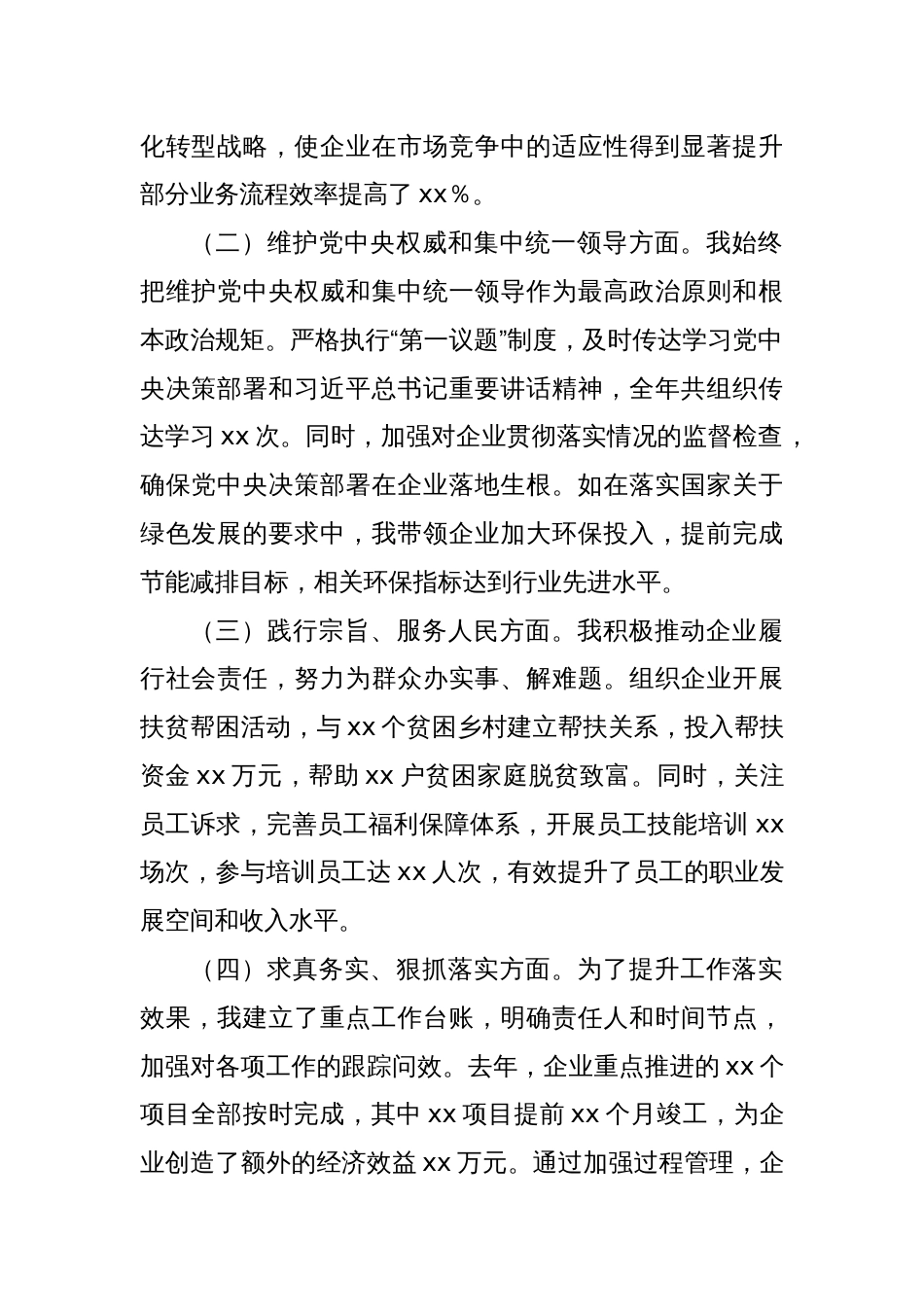 化转型战略，使企业在市场竞争中的适应性得到显著提升部分业务流程效率提高了 xx％。

（二）维护党中央权威和集中统一领导方面。我始终把维护党中央权威和集中统一领导作为最高政治原则和根本政治规矩。严格执行“第一议题”制度，及时传达学习党中央决策部署和习近平总书记重要讲话精神，全年共组织传达学习 xx 次。同时，加强对企业贯彻落实情况的监督检查，确保党中央决策部署在企业落地生根。如在落实国家关于绿色发展的要求中，我带领企业加大环保投入，提前完成节能减排目标，相关环保指标达到行业先进水平。

（三）践行宗旨、服务人民方面。我积极推动企业履行社会责任，努力为群众办实事、解难题。组织企业开展扶贫帮困活动，与 xx 个贫困乡村建立帮扶关系，投入帮扶资金 xx 万元，帮助 xx 户贫困家庭脱贫致富。同时，关注员工诉求，完善员工福利保障体系，开展员工技能培训 xx 场次，参与培训员工达 xx 人次，有效提升了员工的职业发展空间和收入水平。

（四）求真务实、狠抓落实方面。为了提升工作落实效果，我建立了重点工作台账，明确责任人和时间节点，加强对各项工作的跟踪问效。去年，企业重点推进的 xx 个项目全部按时完成，其中 xx 项目提前 xx 个月竣工，为企业创造了额外的经济效益 xx 万元。通过加强过程管理，企